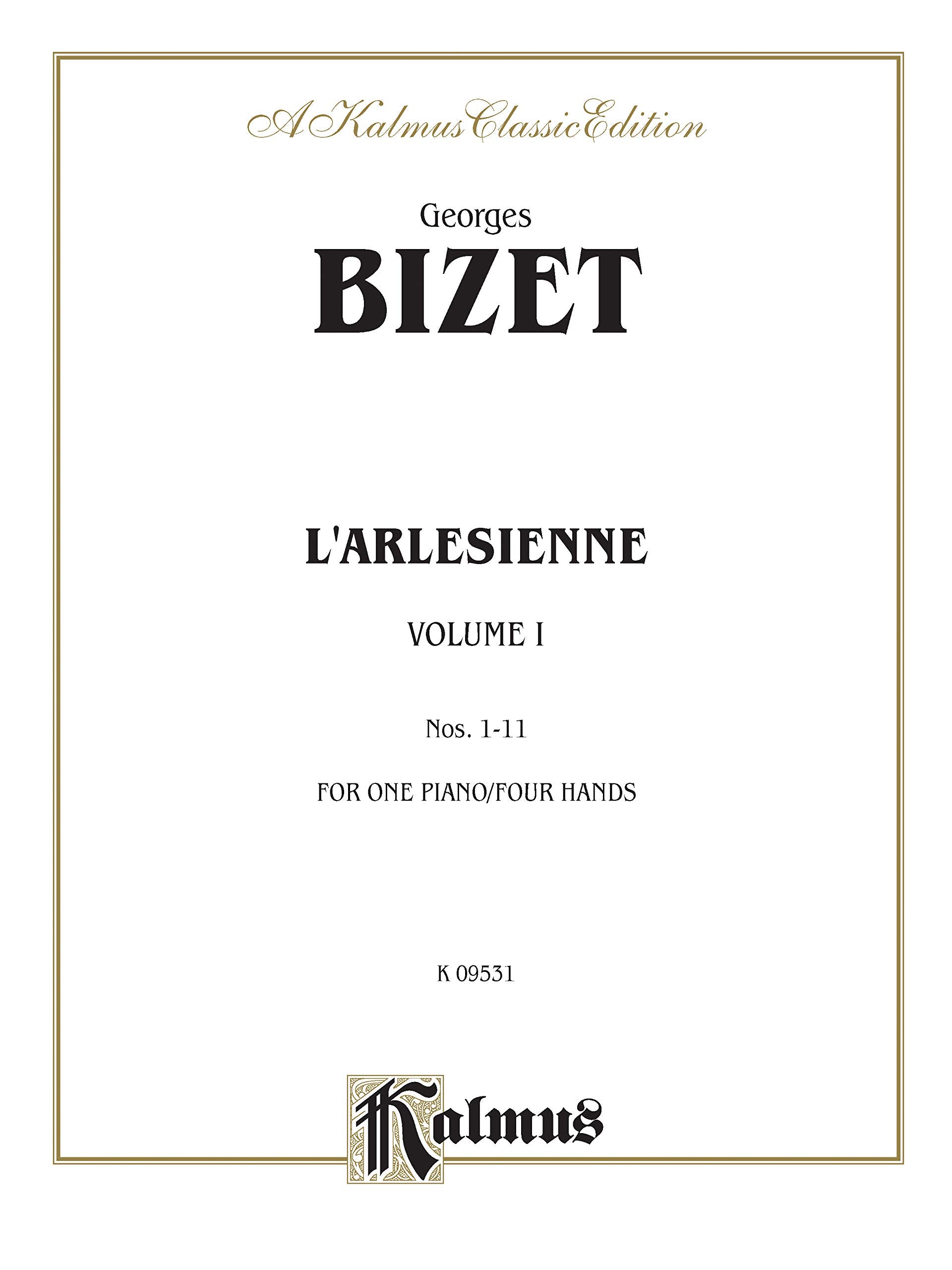 A Kalmus Classic Edition

Georges
BIZET

L'ARLESIENNE

VOLUME I

Nos. 1-11

FOR ONE PIANO/FOUR HANDS

K 09531

Kalmus